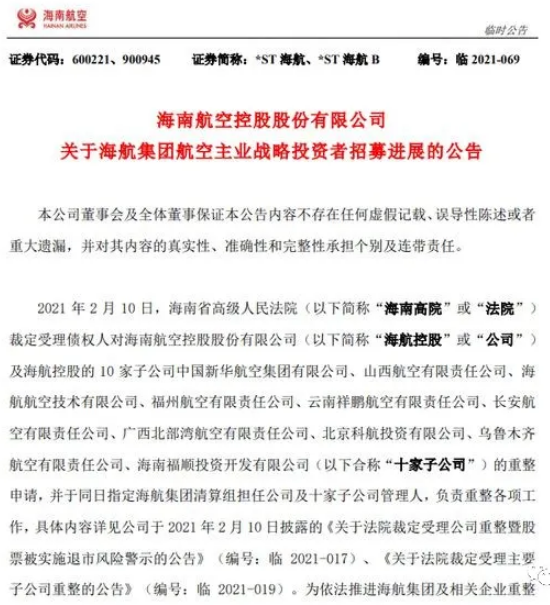 海南航空
HAINAN AIRLINES

临时公告

证券代码：600221、900945　证券简称：*ST 海航、*ST 海航 B　编号：临 2021-069

海南航空控股股份有限公司
关于海航集团航空主业战略投资者招募进展的公告

本公司董事会及全体董事保证本公告内容不存在任何虚假记载、误导性陈述或者重大遗漏，并对其内容的真实性、准确性和完整性承担个别及连带责任。

2021 年 2 月 10 日，海南省高级人民法院（以下简称“海南高院”或“法院”）裁定受理债权人对海南航空控股股份有限公司（以下简称“海航控股”或“公司”）及海航控股的 10 家子公司中国新华航空集团有限公司、山西航空有限责任公司、海航航空技术有限公司、福州航空有限责任公司、云南祥鹏航空有限责任公司、长安航空有限责任公司、广西北部湾航空有限责任公司、北京科航投资有限公司、乌鲁木齐航空有限责任公司、海南福顺投资开发有限公司（以下合称“十家子公司”）的重整申请，并于同日指定海航集团清算组担任公司及十家子公司管理人，负责重整各项工作，具体内容详见公司于 2021 年 2 月 10 日披露的《关于法院裁定受理公司重整暨股票被实施退市风险警示的公告》（编号：临 2021-017）、《关于法院裁定受理主要子公司重整的公告》（编号：临 2021-019）。为依法推进海航集团及相关企业重整